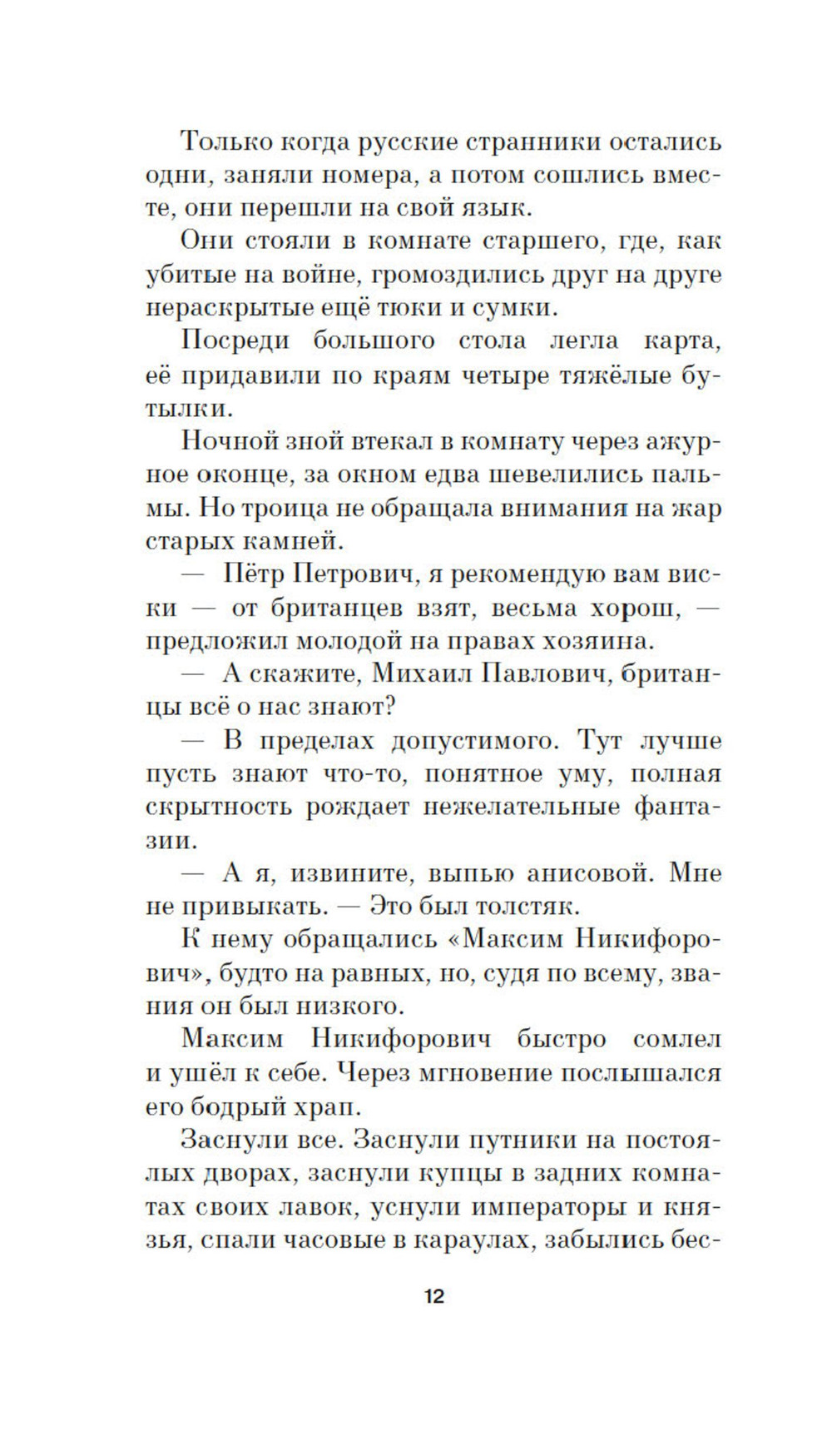 Только когда русские странники остались одни, заняли номера, а потом сошлись вместе, они перешли на свой язык.

Они стояли в комнате старшего, где, как убитые на войне, громоздились друг на друге нераскрытые ещё тюки и сумки.

Посреди большого стола легла карта, её придавили по краям четыре тяжёлые бутылки.

Ночной зной втекал в комнату через ажурное оконце, за окном едва шевелились пальмы. Но троица не обращала внимания на жар старых камней.

— Пётр Петрович, я рекомендую вам виски — от британцев взят, весьма хорош, — предложил молодой на правах хозяина.

— А скажите, Михаил Павлович, британцы всё о нас знают?

— В пределах допустимого. Тут лучше пусть знают что-то, понятное уму, полная скрытность рождает нежелательные фантазии.

— А я, извините, выпью анисовой. Мне не привыкать. — Это был толстяк.

К нему обращались «Максим Никифорович», будто на равных, но, судя по всему, звания он был низкого.

Максим Никифорович быстро сомлел и ушёл к себе. Через мгновение послышался его бодрый храп.

Заснули все. Заснули путники на постоялых дворах, заснули купцы в задних комнатах своих лавок, уснули императоры и князья, спали часовые в караулах, забылись бес-

12